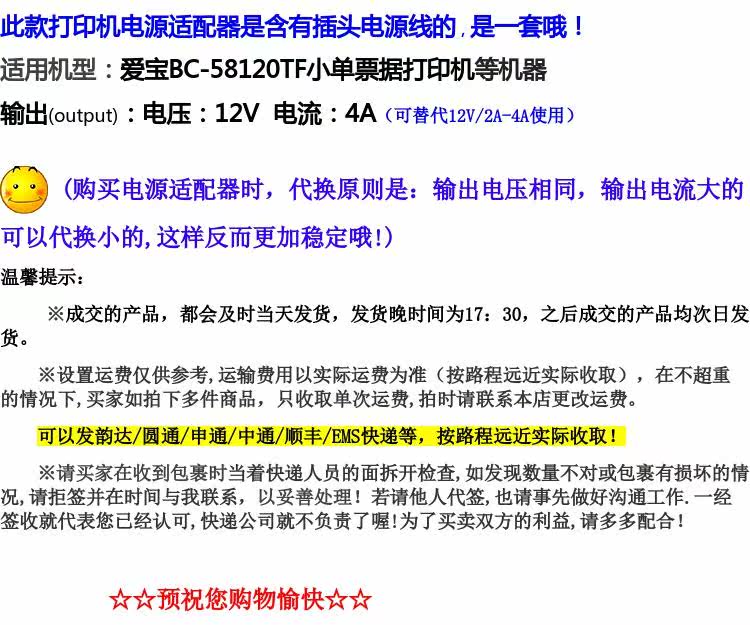 此款打印机电源适配器是含有插头电源线的,是一套哦!

适用机型:爱宝BC-58120TF小单票据打印机等机器

输出(output):电压:12V 电流:4A(可替代12V/2A-4A使用)

(购买电源适配器时,代换原则是:输出电压相同,输出电流大的可以代换小的,这样反而更加稳定哦!)

温馨提示:

※成交的产品,都会及时当天发货,发货晚时间为17:30,之后成交的产品均次日发货。

※设置运费仅供参考,运输费用以实际运费为准(按路程远近实际收取),在不超重的情况下,买家如拍下多件商品,只收取单次运费,拍时请联系本店更改运费。

可以发韵达/圆通/申通/中通/顺丰/EMS快递等,按路程远近实际收取!

※请买家在收到包裹时当着快递人员的面拆开检查,如发现数量不对或包裹有损坏的情况,请拒签并在时间与我联系,以妥善处理!若请他人代签,也请事先做好沟通工作.一经签收就代表您已经认可,快递公司就不负责了喔!为了买卖双方的利益,请多多配合!

☆☆预祝您购物愉快☆☆